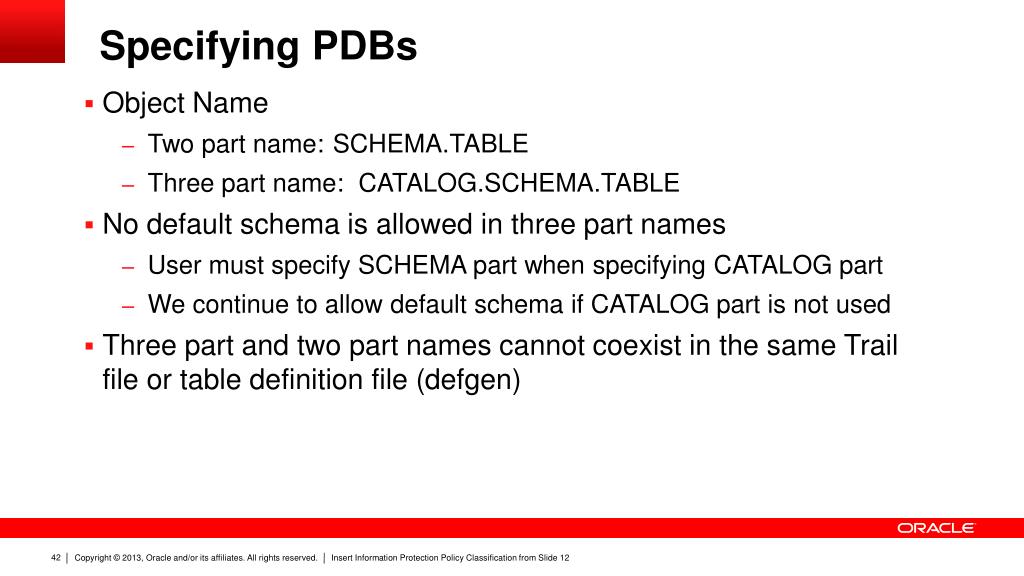 Specifying PDBs

▪ Object Name

– Two part name: SCHEMA.TABLE

– Three part name: CATALOG.SCHEMA.TABLE

▪ No default schema is allowed in three part names

– User must specify SCHEMA part when specifying CATALOG part

– We continue to allow default schema if CATALOG part is not used

▪ Three part and two part names cannot coexist in the same Trail file or table definition file (defgen)

ORACLE

42 | Copyright © 2013, Oracle and/or its affiliates. All rights reserved. | Insert Information Protection Policy Classification from Slide 12